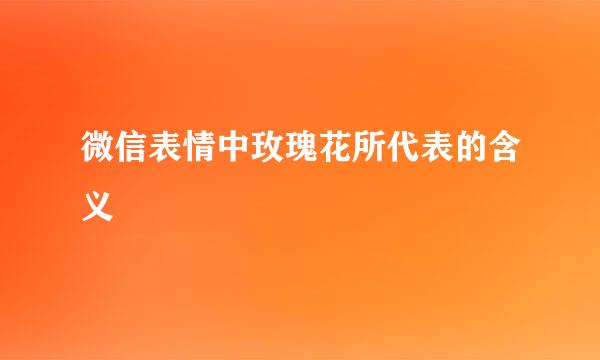 微信表情中玫瑰花所代表的含义